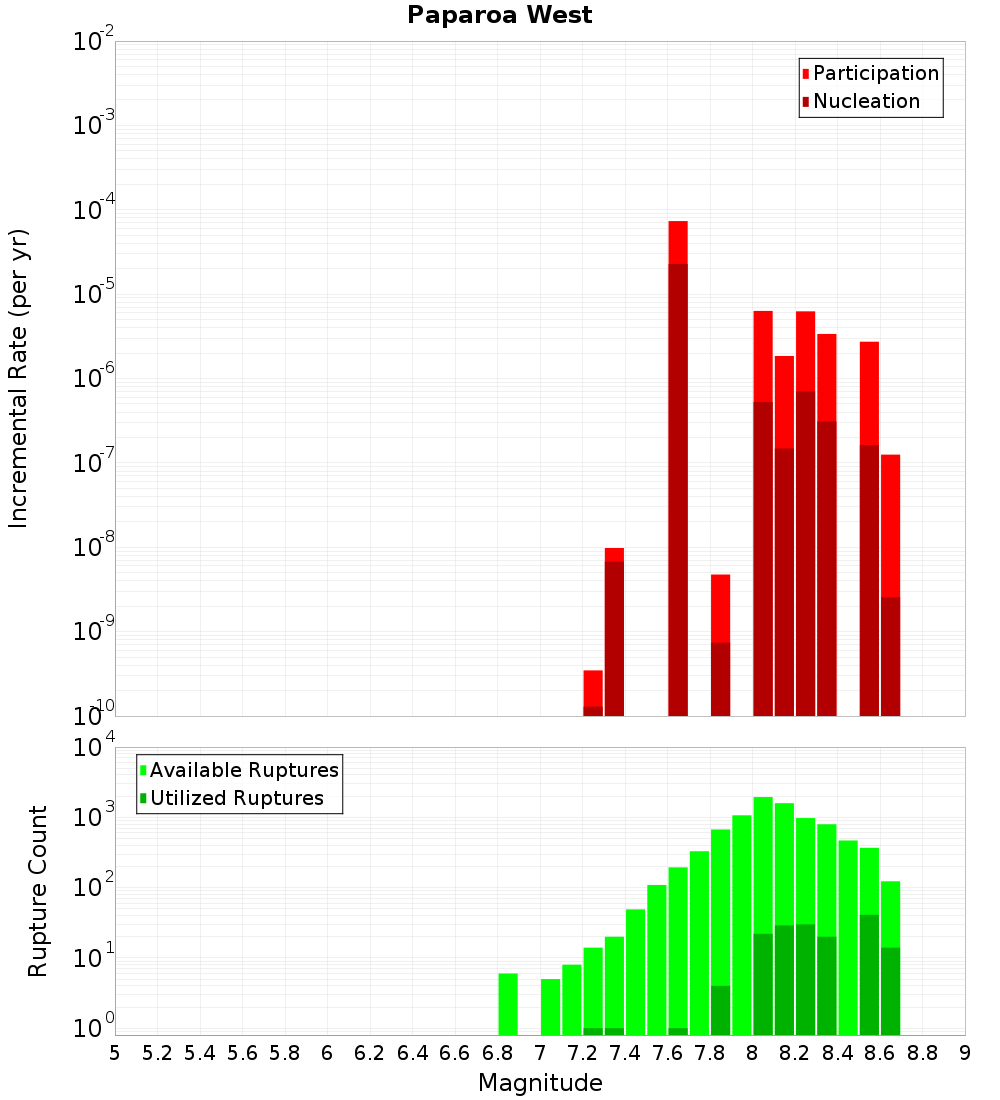 Paparoa West

Participation
Nucleation

Incremental Rate (per yr)

$10^{-2}$
$10^{-3}$
$10^{-4}$
$10^{-5}$
$10^{-6}$
$10^{-7}$
$10^{-8}$
$10^{-9}$
$10^{-10}$

Available Ruptures
Utilized Ruptures

Rupture Count

$10^{4}$
$10^{3}$
$10^{2}$
$10^{1}$
$10^{0}$

5 5.2 5.4 5.6 5.8 6 6.2 6.4 6.6 6.8 7 7.2 7.4 7.6 7.8 8 8.2 8.4 8.6 8.8 9

Magnitude